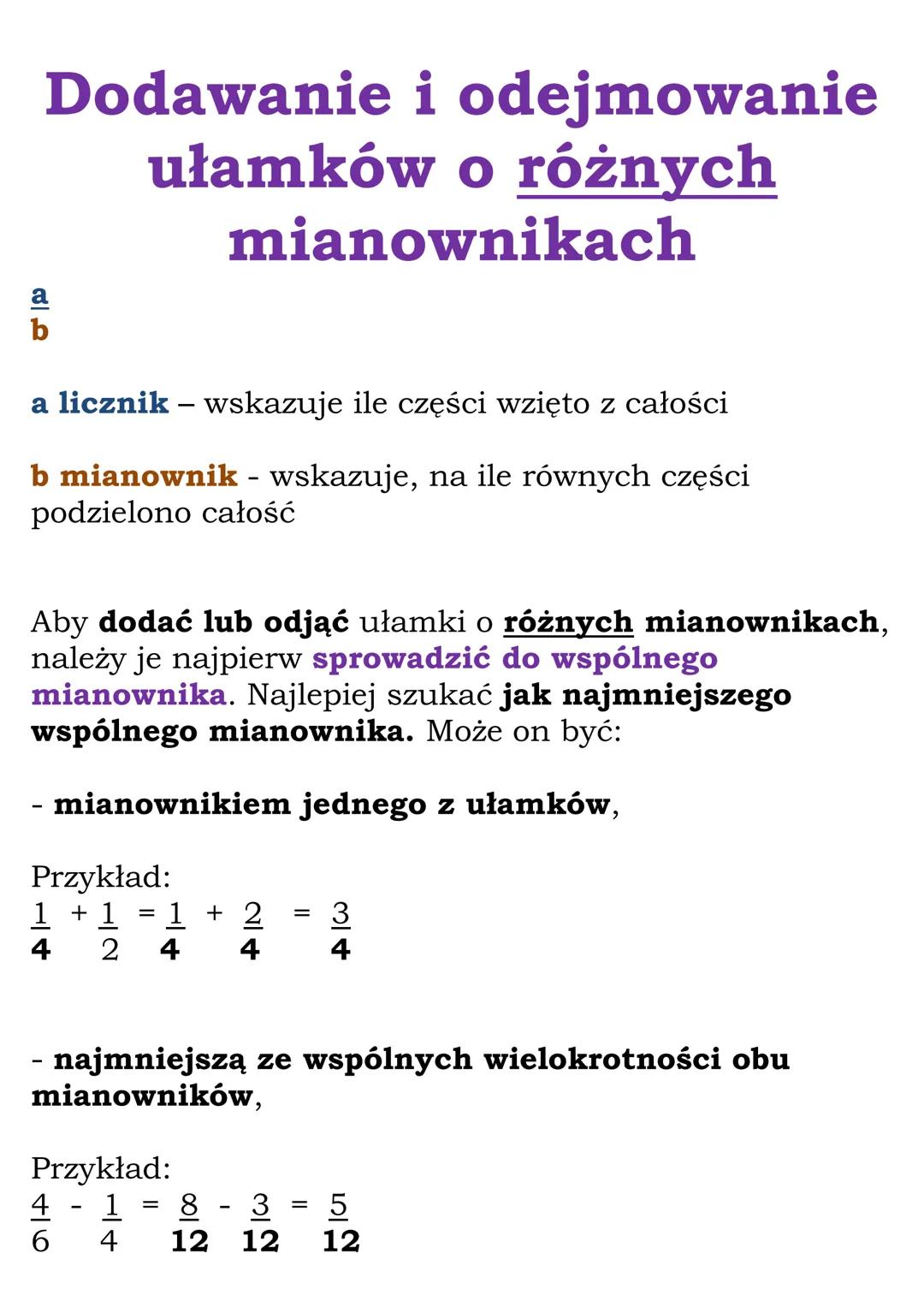 Dodawanie i odejmowanie ułamków o różnych mianownikach

$\frac{a}{b}$

a licznik – wskazuje ile części wzięto z całości

b mianownik - wskazuje, na ile równych części podzielono całość

Aby dodać lub odjąć ułamki o różnych mianownikach, należy je najpierw sprowadzić do wspólnego mianownika. Najlepiej szukać jak najmniejszego wspólnego mianownika. Może on być:

- mianownikiem jednego z ułamków,

Przykład:
$\frac{1}{4} + \frac{1}{2} = \frac{1}{4} + \frac{2}{4} = \frac{3}{4}$

- najmniejszą ze wspólnych wielokrotności obu mianowników,

Przykład:
$\frac{4}{6} - \frac{1}{4} = \frac{8}{12} - \frac{3}{12} = \frac{5}{12}$